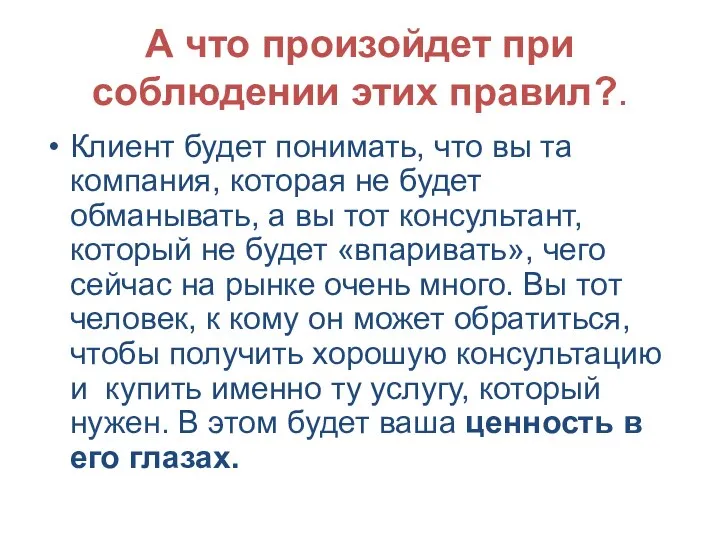 А что произойдет при соблюдении этих правил?.

• Клиент будет понимать, что вы та компания, которая не будет обманывать, а вы тот консультант, который не будет «впаривать», чего сейчас на рынке очень много. Вы тот человек, к кому он может обратиться, чтобы получить хорошую консультацию и  купить именно ту услугу, который нужен. В этом будет ваша ценность в его глазах.